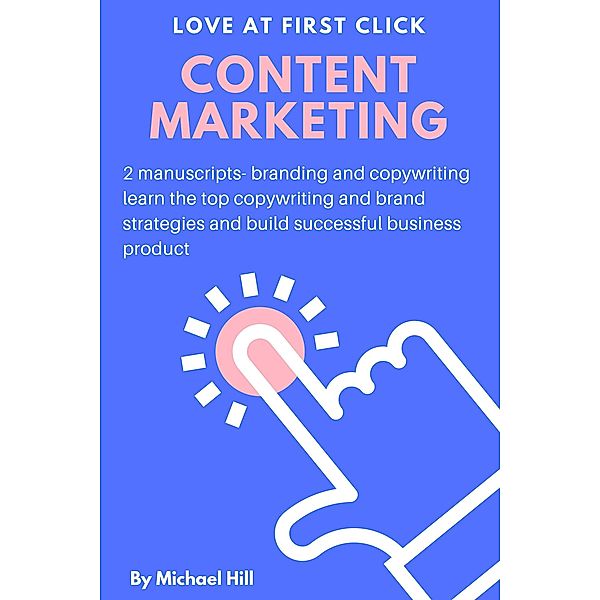 LOVE AT FIRST CLICK

CONTENT MARKETING

2 manuscripts- branding and copywriting learn the top copywriting and brand strategies and build successful business product

By Michael Hill